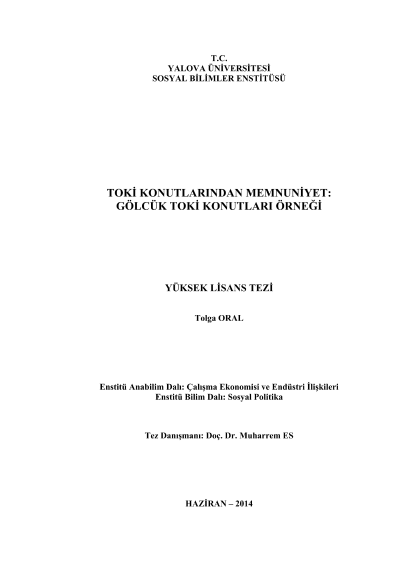 T.C.
YALOVA ÜNİVERSİTESİ
SOSYAL BİLİMLER ENSTİTÜSÜ

TOKİ KONUTLARINDAN MEMNUNİYET:
GÖLCÜK TOKİ KONUTLARI ÖRNEĞİ

YÜKSEK LİSANS TEZİ

Tolga ORAL

Enstitü Anabilim Dalı: Çalışma Ekonomisi ve Endüstri İlişkileri
Enstitü Bilim Dalı: Sosyal Politika

Tez Danışmanı: Doç. Dr. Muharrem ES

HAZİRAN – 2014